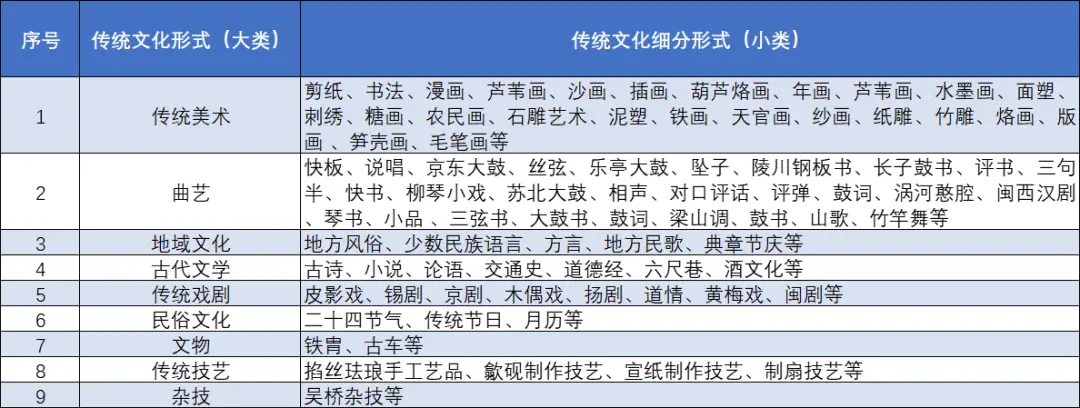 | 序号 | 传统文化形式（大类） | 传统文化细分形式（小类） |
|---|---|---|
| 1 | 传统美术 | 剪纸、书法、漫画、芦苇画、沙画、插画、葫芦烙画、年画、芦苇画、水墨画、面塑、刺绣、糖画、农民画、石雕艺术、泥塑、铁画、天官画、纱画、纸雕、竹雕、烙画、版画、笋壳画、毛笔画等 |
| 2 | 曲艺 | 快板、说唱、京东大鼓、丝弦、乐亭大鼓、坠子、陵川钢板书、长子鼓书、评书、三句半、快书、柳琴小戏、苏北大鼓、相声、对口评话、评弹、鼓词、涡河憨腔、闽西汉剧、琴书、小品、三弦书、大鼓书、鼓词、梁山调、鼓书、山歌、竹竿舞等 |
| 3 | 地域文化 | 地方风俗、少数民族语言、方言、地方民歌、典章节庆等 |
| 4 | 古代文学 | 古诗、小说、论语、交通史、道德经、六尺巷、酒文化等 |
| 5 | 传统戏剧 | 皮影戏、锡剧、京剧、木偶戏、扬剧、道情、黄梅戏、闽剧等 |
| 6 | 民俗文化 | 二十四节气、传统节日、月历等 |
| 7 | 文物 | 铁胄、古车等 |
| 8 | 传统技艺 | 掐丝珐琅手工艺品、歙砚制作技艺、宣纸制作技艺、制扇技艺等 |
| 9 | 杂技 | 吴桥杂技等 |